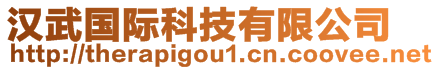 汉武国际科技有限公司
http://therapigou1.cn.coovee.net